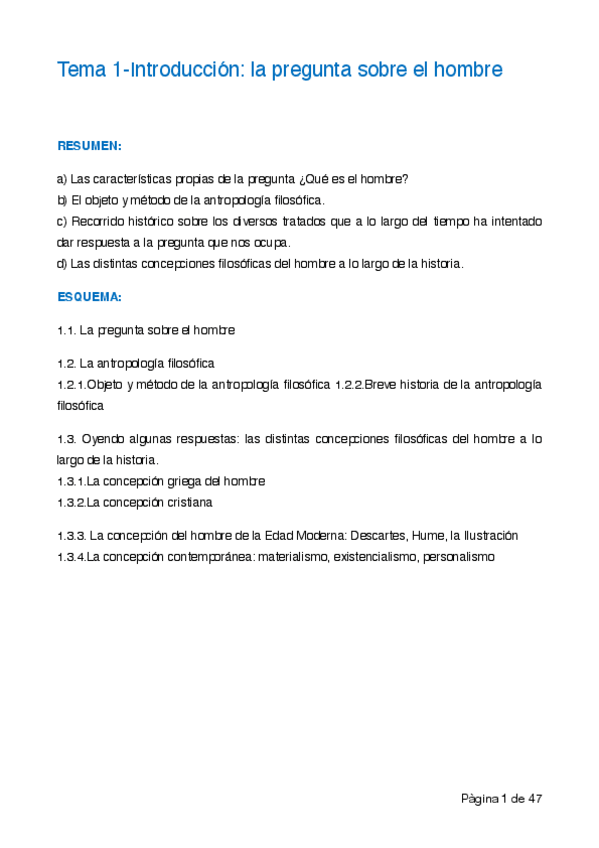 Tema 1-Introducción: la pregunta sobre el hombre

RESUMEN:

a) Las características propias de la pregunta ¿Qué es el hombre?
b) El objeto y método de la antropología filosófica.
c) Recorrido histórico sobre los diversos tratados que a lo largo del tiempo ha intentado dar respuesta a la pregunta que nos ocupa.
d) Las distintas concepciones filosóficas del hombre a lo largo de la historia.

ESQUEMA:

1.1. La pregunta sobre el hombre

1.2. La antropología filosófica
1.2.1.Objeto y método de la antropología filosófica 1.2.2.Breve historia de la antropología filosófica

1.3. Oyendo algunas respuestas: las distintas concepciones filosóficas del hombre a lo largo de la historia.
1.3.1.La concepción griega del hombre
1.3.2.La concepción cristiana

1.3.3. La concepción del hombre de la Edad Moderna: Descartes, Hume, la Ilustración
1.3.4.La concepción contemporánea: materialismo, existencialismo, personalismo

Página 1 de 47